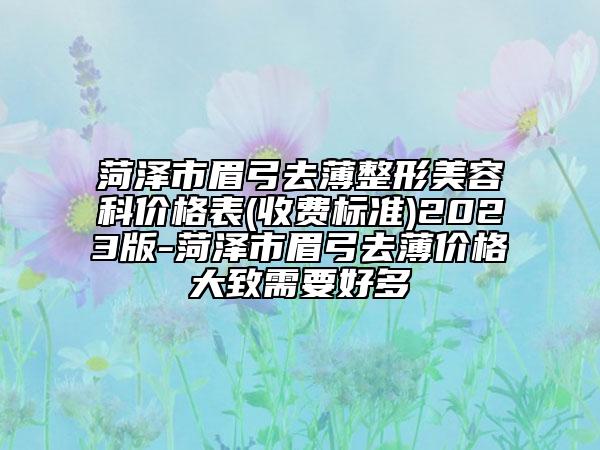 菏泽市眉弓去薄整形美容科价格表(收费标准)2023版-菏泽市眉弓去薄价格大致需要好多